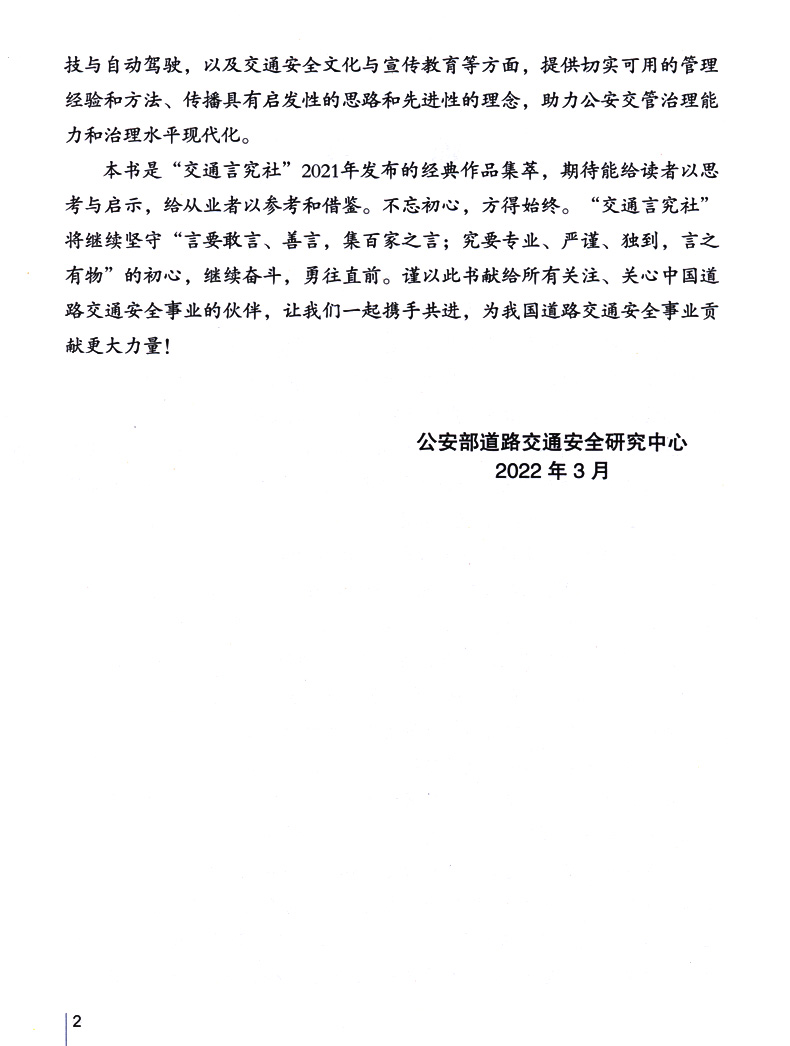 技与自动驾驶，以及交通安全文化与宣传教育等方面，提供切实可用的管理经验和方法、传播具有启发性的思路和先进性的理念，助力公安交管治理能力和治理水平现代化。

本书是“交通言究社”2021年发布的经典作品集萃，期待能给读者以思考与启示，给从业者以参考和借鉴。不忘初心，方得始终。“交通言究社”将继续坚守“言要敢言、善言，集百家之言；究要专业、严谨、独到，言之有物”的初心，继续奋斗，勇往直前。谨以此书献给所有关注、关心中国道路交通安全事业的伙伴，让我们一起携手共进，为我国道路交通安全事业贡献更大力量！

公安部道路交通安全研究中心
2022 年 3 月

2